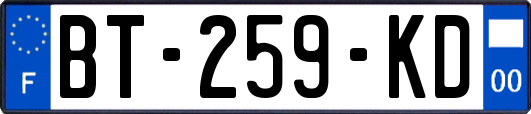 F
BT-259-KD
00